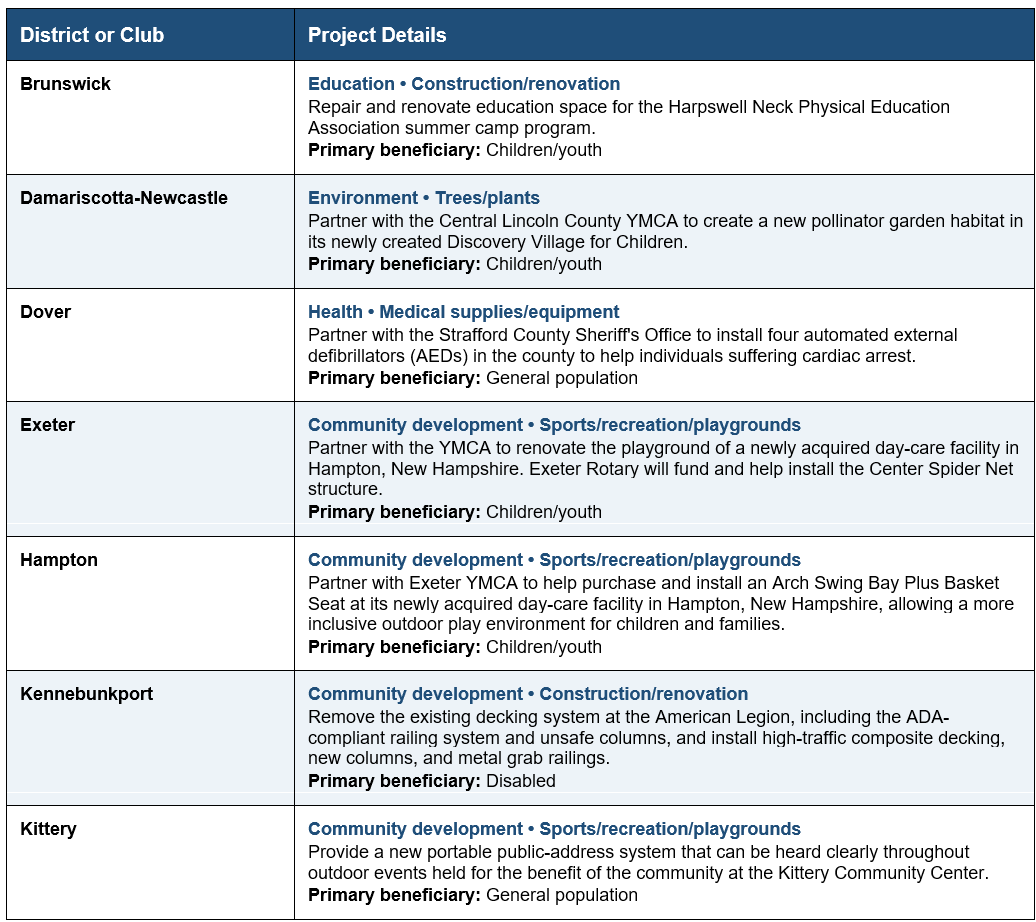 | District or Club | Project Details |
|---|---|
| Brunswick | Education • Construction/renovation Repair and renovate education space for the Harpswell Neck Physical Education Association summer camp program. Primary beneficiary: Children/youth |
| Damariscotta-Newcastle | Environment • Trees/plants Partner with the Central Lincoln County YMCA to create a new pollinator garden habitat in its newly created Discovery Village for Children. Primary beneficiary: Children/youth |
| Dover | Health • Medical supplies/equipment Partner with the Strafford County Sheriff's Office to install four automated external defibrillators (AEDs) in the county to help individuals suffering cardiac arrest. Primary beneficiary: General population |
| Exeter | Community development • Sports/recreation/playgrounds Partner with the YMCA to renovate the playground of a newly acquired day-care facility in Hampton, New Hampshire. Exeter Rotary will fund and help install the Center Spider Net structure. Primary beneficiary: Children/youth |
| Hampton | Community development • Sports/recreation/playgrounds Partner with Exeter YMCA to help purchase and install an Arch Swing Bay Plus Basket Seat at its newly acquired day-care facility in Hampton, New Hampshire, allowing a more inclusive outdoor play environment for children and families. Primary beneficiary: Children/youth |
| Kennebunkport | Community development • Construction/renovation Remove the existing decking system at the American Legion, including the ADA-compliant railing system and unsafe columns, and install high-traffic composite decking, new columns, and metal grab railings. Primary beneficiary: Disabled |
| Kittery | Community development • Sports/recreation/playgrounds Provide a new portable public-address system that can be heard clearly throughout outdoor events held for the benefit of the community at the Kittery Community Center. Primary beneficiary: General population |